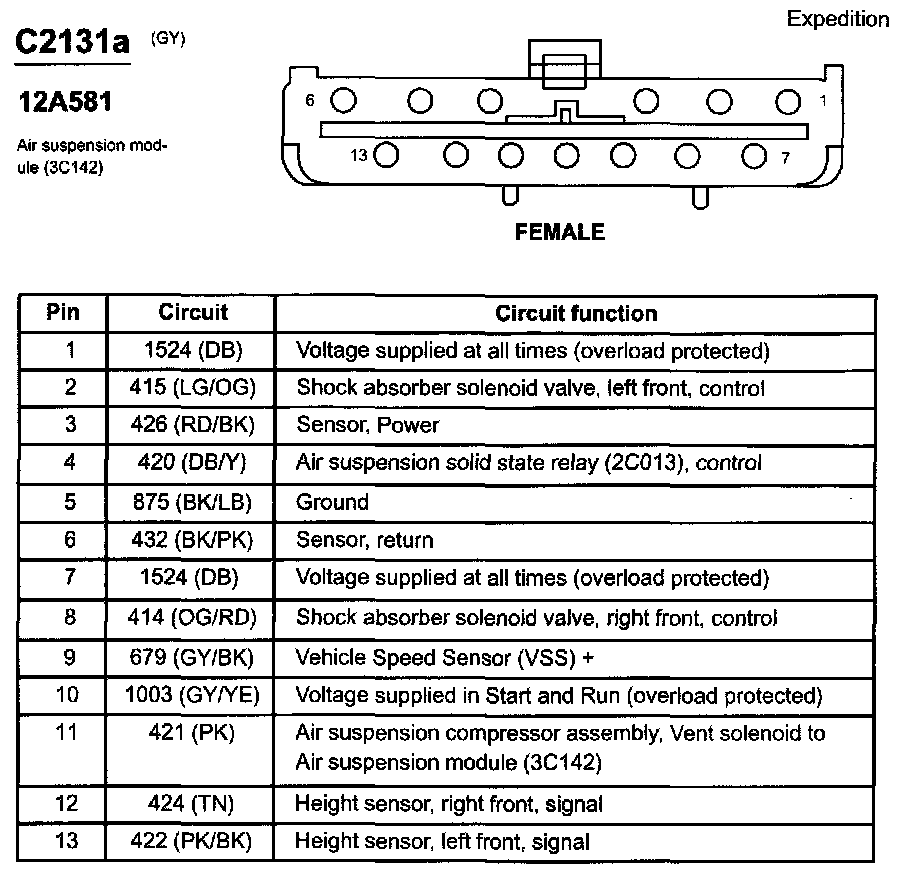 Expedition

C2131a (GY)

12A581

Air suspension module (3C142)

6 1

13 7

FEMALE

| Pin | Circuit | Circuit function |
|---|---|---|
| 1 | 1524 (DB) | Voltage supplied at all times (overload protected) |
| 2 | 415 (LG/OG) | Shock absorber solenoid valve, left front, control |
| 3 | 426 (RD/BK) | Sensor, Power |
| 4 | 420 (DB/Y) | Air suspension solid state relay (2C013), control |
| 5 | 875 (BK/LB) | Ground |
| 6 | 432 (BK/PK) | Sensor, return |
| 7 | 1524 (DB) | Voltage supplied at all times (overload protected) |
| 8 | 414 (OG/RD) | Shock absorber solenoid valve, right front, control |
| 9 | 679 (GY/BK) | Vehicle Speed Sensor (VSS) + |
| 10 | 1003 (GY/YE) | Voltage supplied in Start and Run (overload protected) |
| 11 | 421 (PK) | Air suspension compressor assembly, Vent solenoid to Air suspension module (3C142) |
| 12 | 424 (TN) | Height sensor, right front, signal |
| 13 | 422 (PK/BK) | Height sensor, left front, signal |